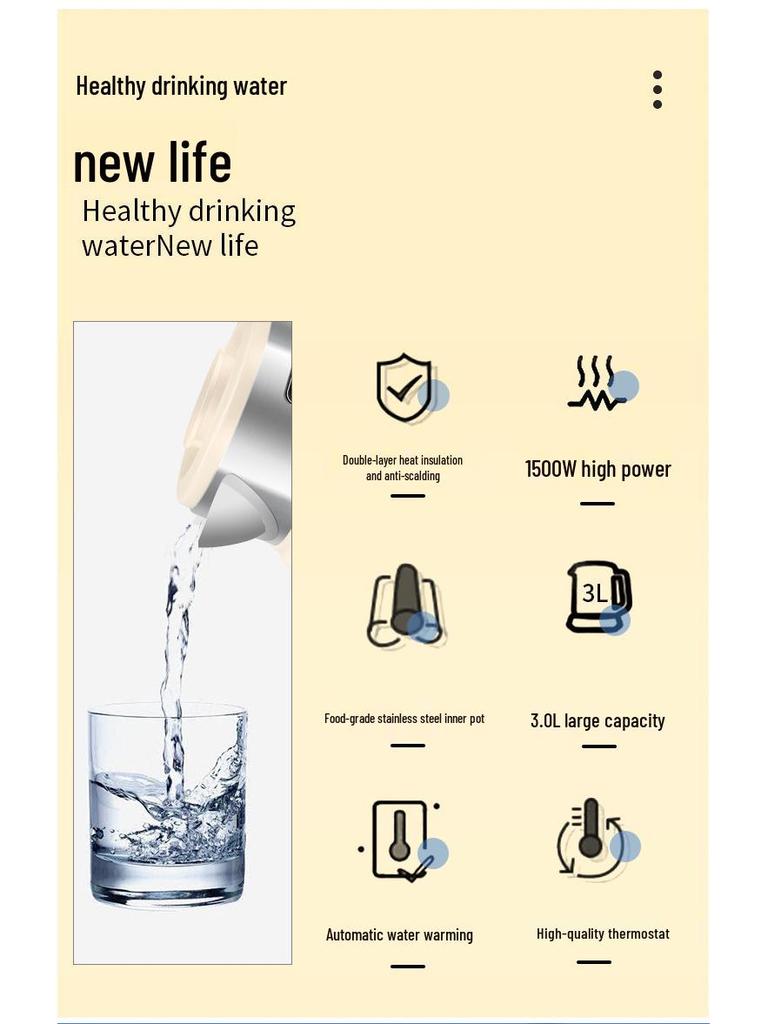 Healthy drinking water

new life

Healthy drinking waterNew life

Double-layer heat insulation and anti-scalding

1500W high power

3L

Food-grade stainless steel inner pot

3.0L large capacity

Automatic water warming

High-quality thermostat